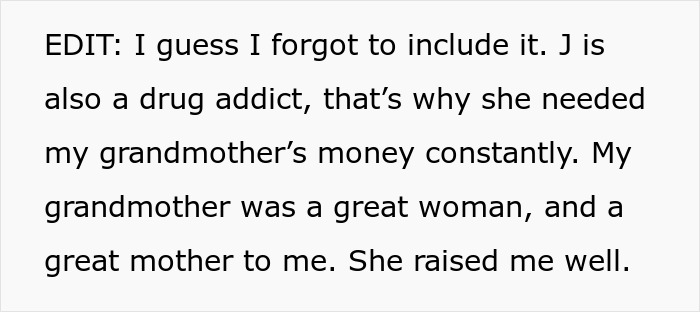 EDIT: I guess I forgot to include it. J is also a drug addict, that’s why she needed my grandmother’s money constantly. My grandmother was a great woman, and a great mother to me. She raised me well.